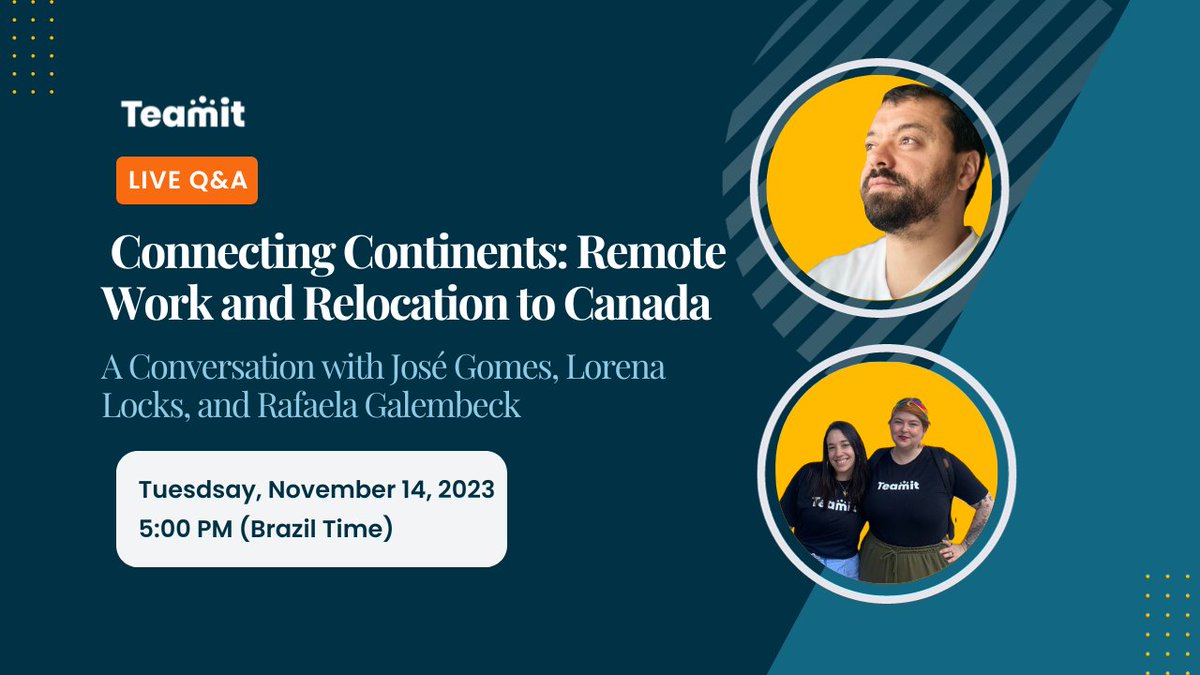 Teamit

LIVE Q&A

Connecting Continents: Remote Work and Relocation to Canada

A Conversation with José Gomes, Lorena Locks, and Rafaela Galembeck

Tuesdsay, November 14, 2023
5:00 PM (Brazil Time)

Teamit

Teamit